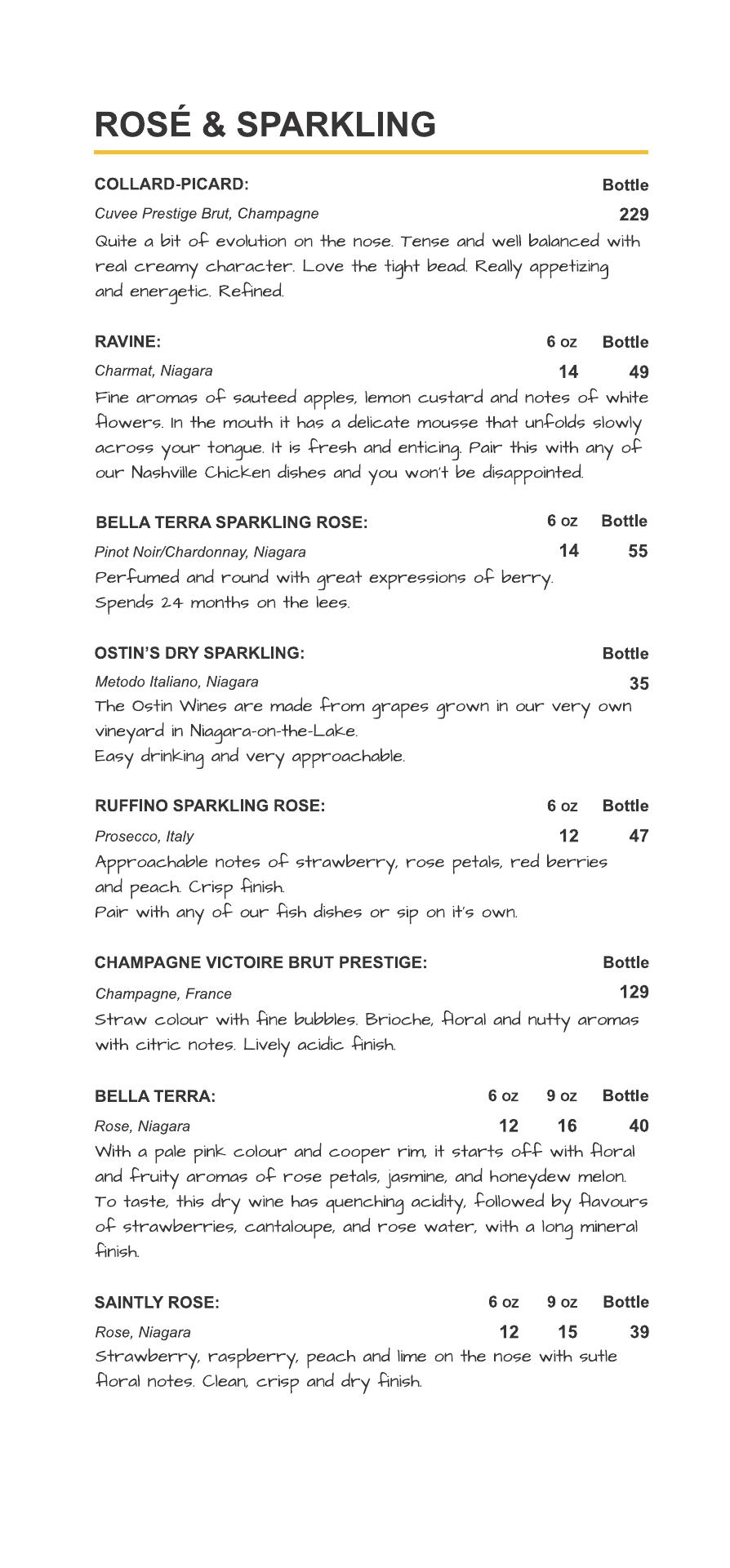 ROSÉ & SPARKLING

COLLARD-PICARD: Bottle
Cuvee Prestige Brut, Champagne 229
Quite a bit of evolution on the nose. Tense and well balanced with real creamy character. Love the tight bead. Really appetizing and energetic. Refined.

RAVINE: 6 oz Bottle
Charmat, Niagara 14 49
Fine aromas of sauteed apples, lemon custard and notes of white flowers. In the mouth it has a delicate mousse that unfolds slowly across your tongue. It is fresh and enticing. Pair this with any of our Nashville Chicken dishes and you won't be disappointed.

BELLA TERRA SPARKLING ROSE: 6 oz Bottle
Pinot Noir/Chardonnay, Niagara 14 55
Perfumed and round with great expressions of berry. Spends 24 months on the lees.

OSTIN'S DRY SPARKLING: Bottle
Metodo Italiano, Niagara 35
The Ostin Wines are made from grapes grown in our very own vineyard in Niagara-on-the-Lake.
Easy drinking and very approachable.

RUFFINO SPARKLING ROSE: 6 oz Bottle
Prosecco, Italy 12 47
Approachable notes of strawberry, rose petals, red berries and peach. Crisp finish.
Pair with any of our fish dishes or sip on it's own.

CHAMPAGNE VICTOIRE BRUT PRESTIGE: Bottle
Champagne, France 129
Straw colour with fine bubbles. Brioche, floral and nutty aromas with citric notes. Lively acidic finish.

BELLA TERRA: 6 oz 9 oz Bottle
Rose, Niagara 12 16 40
With a pale pink colour and cooper rim, it starts off with floral and fruity aromas of rose petals, jasmine, and honeydew melon. To taste, this dry wine has quenching acidity, followed by flavours of strawberries, cantaloupe, and rose water, with a long mineral finish.

SAINTLY ROSE: 6 oz 9 oz Bottle
Rose, Niagara 12 15 39
Strawberry, raspberry, peach and lime on the nose with sutle floral notes. Clean, crisp and dry finish.